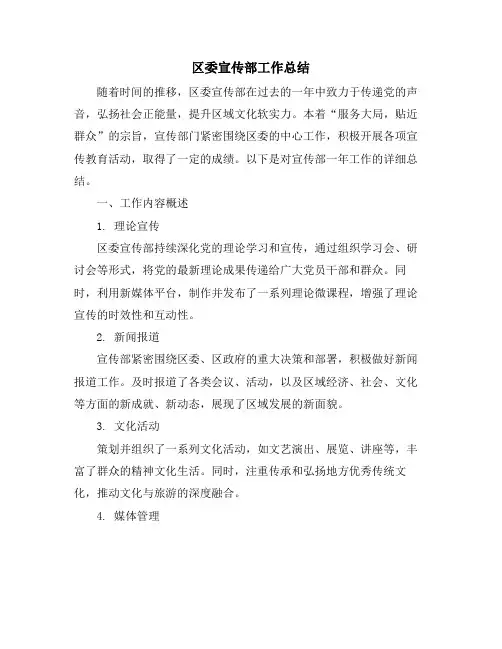 区委宣传部工作总结

随着时间的推移，区委宣传部在过去的一年中致力于传递党的声音，弘扬社会正能量，提升区域文化软实力。本着“服务大局，贴近群众”的宗旨，宣传部门紧密围绕区委的中心工作，积极开展各项宣传教育活动，取得了一定的成绩。以下是对宣传部一年工作的详细总结。

一、工作内容概述

1. 理论宣传

区委宣传部持续深化党的理论学习和宣传，通过组织学习会、研讨会等形式，将党的最新理论成果传递给广大党员干部和群众。同时，利用新媒体平台，制作并发布了一系列理论微课程，增强了理论宣传的时效性和互动性。

2. 新闻报道

宣传部紧密围绕区委、区政府的重大决策和部署，积极做好新闻报道工作。及时报道了各类会议、活动，以及区域经济、社会、文化等方面的新成就、新动态，展现了区域发展的新面貌。

3. 文化活动

策划并组织了一系列文化活动，如文艺演出、展览、讲座等，丰富了群众的精神文化生活。同时，注重传承和弘扬地方优秀传统文化，推动文化与旅游的深度融合。

4. 媒体管理